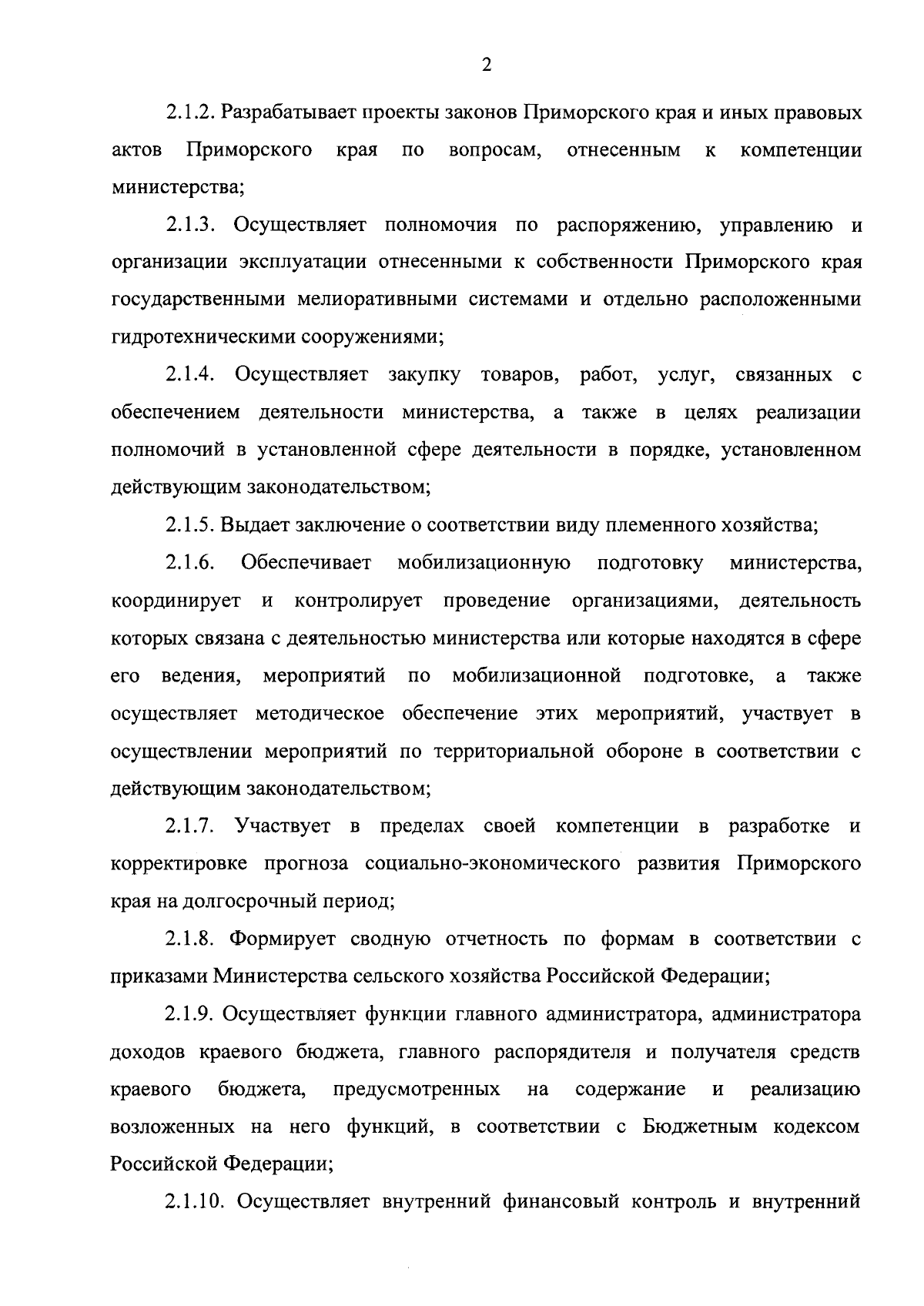 2

2.1.2. Разрабатывает проекты законов Приморского края и иных правовых актов Приморского края по вопросам, отнесенным к компетенции министерства;

2.1.3. Осуществляет полномочия по распоряжению, управлению и организации эксплуатации отнесенными к собственности Приморского края государственными мелиоративными системами и отдельно расположенными гидротехническими сооружениями;

2.1.4. Осуществляет закупку товаров, работ, услуг, связанных с обеспечением деятельности министерства, а также в целях реализации полномочий в установленной сфере деятельности в порядке, установленном действующим законодательством;

2.1.5. Выдает заключение о соответствии виду племенного хозяйства;

2.1.6. Обеспечивает мобилизационную подготовку министерства, координирует и контролирует проведение организациями, деятельность которых связана с деятельностью министерства или которые находятся в сфере его ведения, мероприятий по мобилизационной подготовке, а также осуществляет методическое обеспечение этих мероприятий, участвует в осуществлении мероприятий по территориальной обороне в соответствии с действующим законодательством;

2.1.7. Участвует в пределах своей компетенции в разработке и корректировке прогноза социально-экономического развития Приморского края на долгосрочный период;

2.1.8. Формирует сводную отчетность по формам в соответствии с приказами Министерства сельского хозяйства Российской Федерации;

2.1.9. Осуществляет функции главного администратора, администратора доходов краевого бюджета, главного распорядителя и получателя средств краевого бюджета, предусмотренных на содержание и реализацию возложенных на него функций, в соответствии с Бюджетным кодексом Российской Федерации;

2.1.10. Осуществляет внутренний финансовый контроль и внутренний